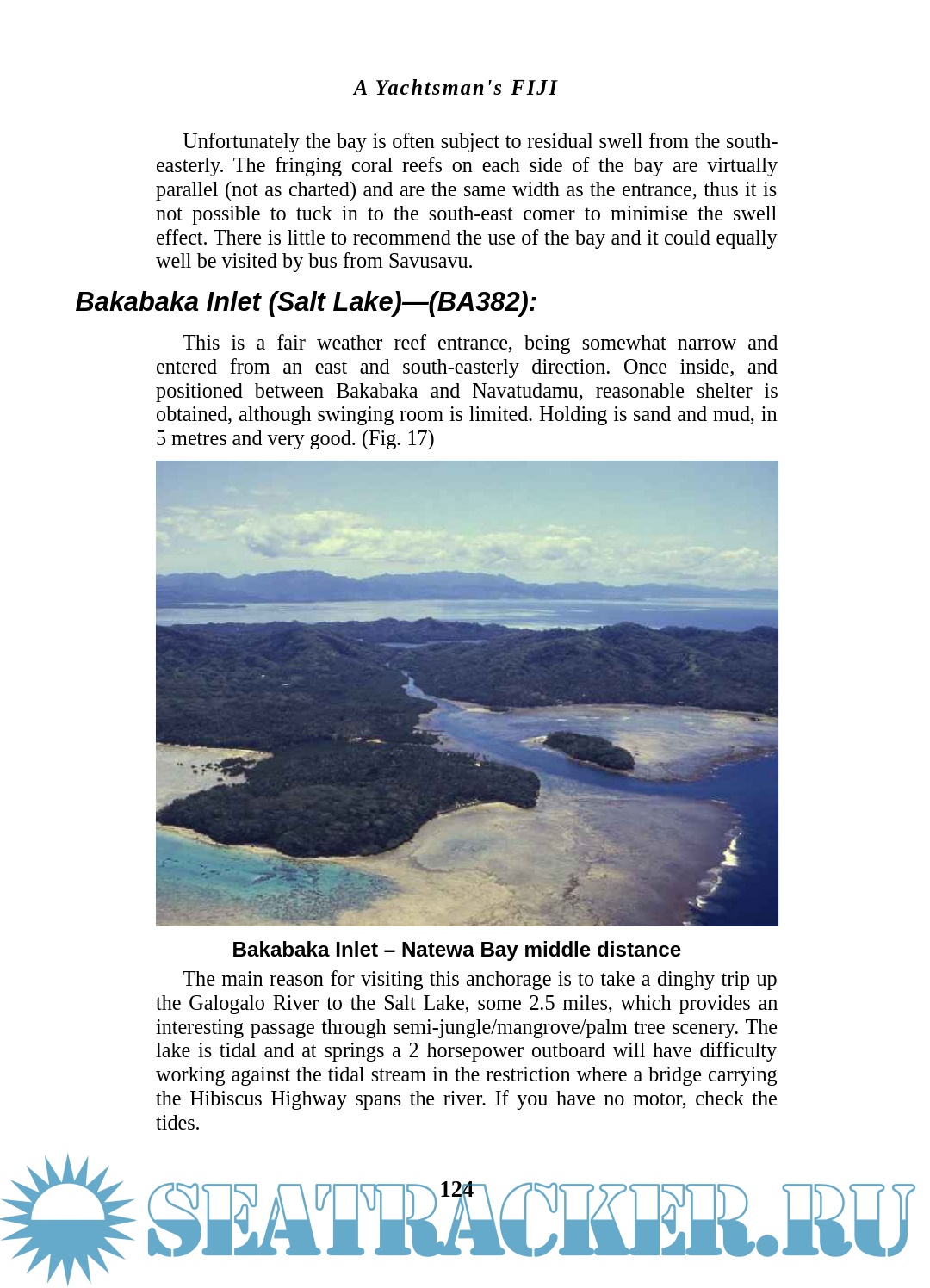 A Yachtsman's FIJI

Unfortunately the bay is often subject to residual swell from the south-easterly. The fringing coral reefs on each side of the bay are virtually parallel (not as charted) and are the same width as the entrance, thus it is not possible to tuck in to the south-east comer to minimise the swell effect. There is little to recommend the use of the bay and it could equally well be visited by bus from Savusavu.

Bakabaka Inlet (Salt Lake)—(BA382):

This is a fair weather reef entrance, being somewhat narrow and entered from an east and south-easterly direction. Once inside, and positioned between Bakabaka and Navatudamu, reasonable shelter is obtained, although swinging room is limited. Holding is sand and mud, in 5 metres and very good. (Fig. 17)

Bakabaka Inlet – Natewa Bay middle distance

The main reason for visiting this anchorage is to take a dinghy trip up the Galogalo River to the Salt Lake, some 2.5 miles, which provides an interesting passage through semi-jungle/mangrove/palm tree scenery. The lake is tidal and at springs a 2 horsepower outboard will have difficulty working against the tidal stream in the restriction where a bridge carrying the Hibiscus Highway spans the river. If you have no motor, check the tides.

124

SEATRACKER.RU